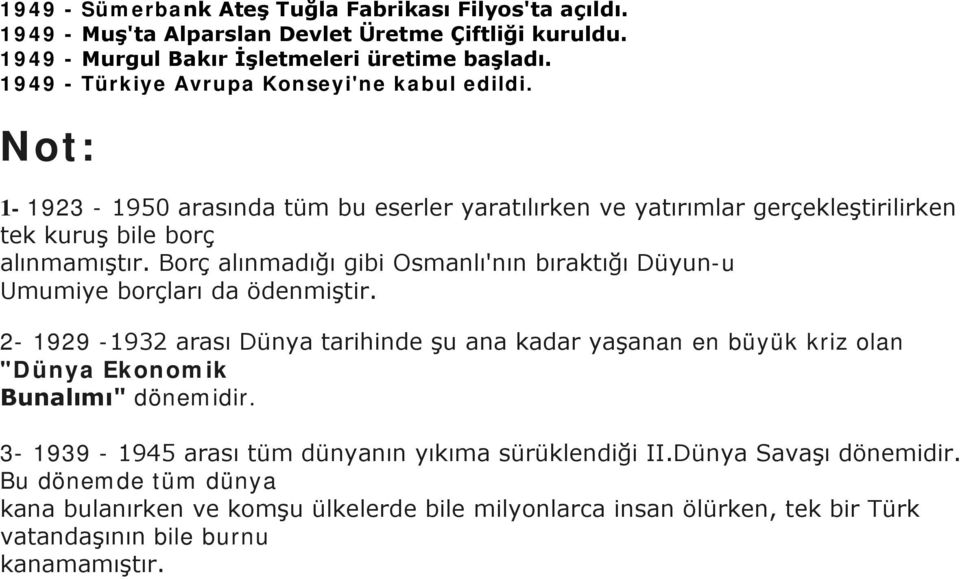 1949 - Sümerbank Ateş Tuğla Fabrikası Filyos'ta açıldı.
1949 - Muş'ta Alparslan Devlet Üretme Çiftliği kuruldu.
1949 - Murgul Bakır İşletmeleri üretime başladı.
1949 - Türkiye Avrupa Konseyi'ne kabul edildi.

Not:

1- 1923 - 1950 arasında tüm bu eserler yaratılırken ve yatırımlar gerçekleştirilirken tek kuruş bile borç alınmamıştır. Borç alınmadığı gibi Osmanlı'nın bıraktığı Düyun-u Umumiye borçları da ödenmiştir.

2- 1929 -1932 arası Dünya tarihinde şu ana kadar yaşanan en büyük kriz olan "Dünya Ekonomik Bunalımı" dönemidir.

3- 1939 - 1945 arası tüm dünyanın yıkıma sürüklendiği II.Dünya Savaşı dönemidir. Bu dönemde tüm dünya kana bulanırken ve komşu ülkelerde bile milyonlarca insan ölürken, tek bir Türk vatandaşının bile burnu kanamamıştır.